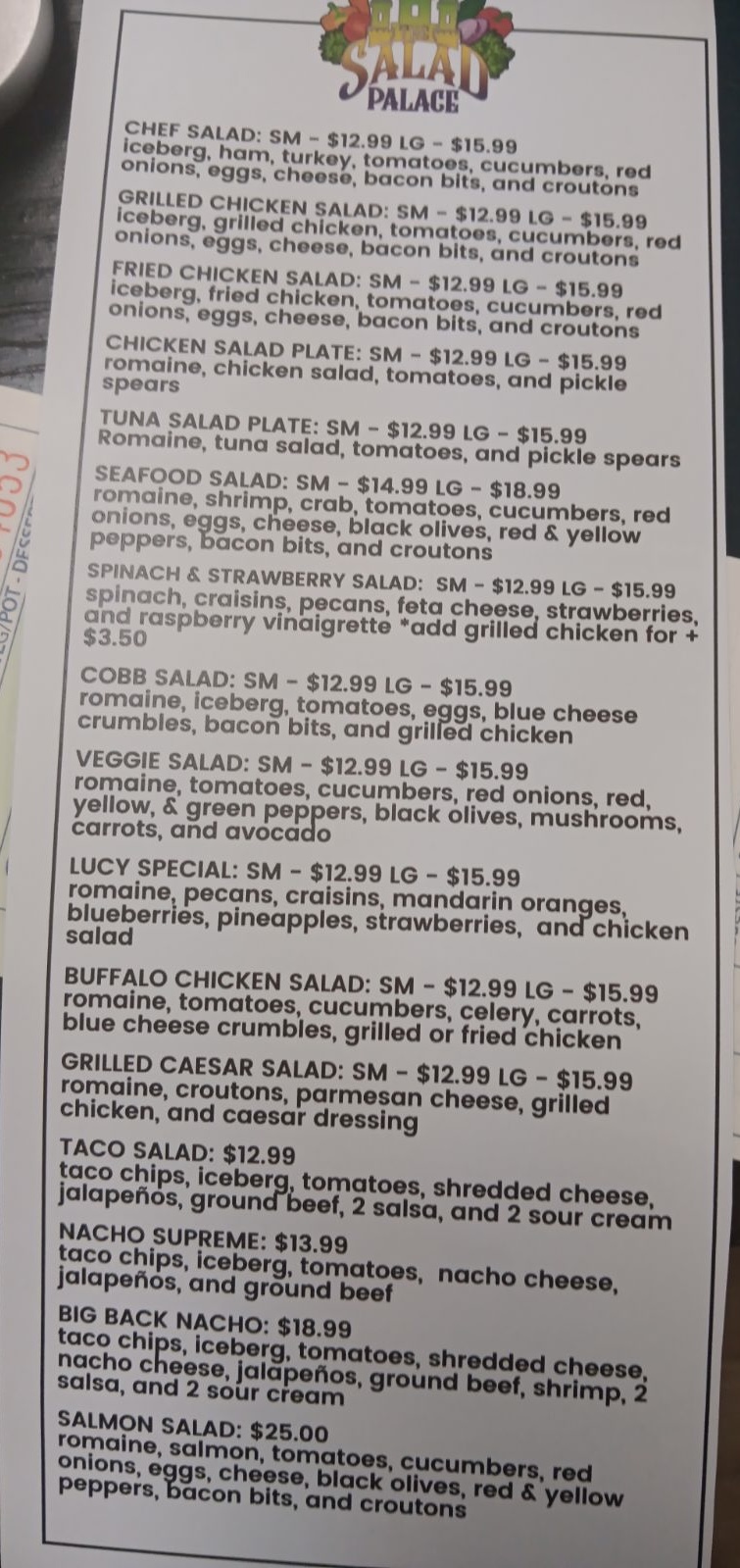 SALAD PALACE

CHEF SALAD: SM - $12.99 LG - $15.99
iceberg, ham, turkey, tomatoes, cucumbers, red onions, eggs, cheese, bacon bits, and croutons

GRILLED CHICKEN SALAD: SM - $12.99 LG - $15.99
iceberg, grilled chicken, tomatoes, cucumbers, red onions, eggs, cheese, bacon bits, and croutons

FRIED CHICKEN SALAD: SM - $12.99 LG - $15.99
iceberg, fried chicken, tomatoes, cucumbers, red onions, eggs, cheese, bacon bits, and croutons

CHICKEN SALAD PLATE: SM - $12.99 LG - $15.99
romaine, chicken salad, tomatoes, and pickle spears

TUNA SALAD PLATE: SM - $12.99 LG - $15.99
Romaine, tuna salad, tomatoes, and pickle spears

SEAFOOD SALAD: SM - $14.99 LG - $18.99
romaine, shrimp, crab, tomatoes, cucumbers, red onions, eggs, cheese, black olives, red & yellow peppers, bacon bits, and croutons

SPINACH & STRAWBERRY SALAD: SM - $12.99 LG - $15.99
spinach, craisins, pecans, feta cheese, strawberries, and raspberry vinaigrette *add grilled chicken for + $3.50

COBB SALAD: SM - $12.99 LG - $15.99
romaine, iceberg, tomatoes, eggs, blue cheese crumbles, bacon bits, and grilled chicken

VEGGIE SALAD: SM - $12.99 LG - $15.99
romaine, tomatoes, cucumbers, red onions, red, yellow, & green peppers, black olives, mushrooms, carrots, and avocado

LUCY SPECIAL: SM - $12.99 LG - $15.99
romaine, pecans, craisins, mandarin oranges, blueberries, pineapples, strawberries, and chicken salad

BUFFALO CHICKEN SALAD: SM - $12.99 LG - $15.99
romaine, tomatoes, cucumbers, celery, carrots, blue cheese crumbles, grilled or fried chicken

GRILLED CAESAR SALAD: SM - $12.99 LG - $15.99
romaine, croutons, parmesan cheese, grilled chicken, and caesar dressing

TACO SALAD: $12.99
taco chips, iceberg, tomatoes, shredded cheese, jalapeños, ground beef, 2 salsa, and 2 sour cream

NACHO SUPREME: $13.99
taco chips, iceberg, tomatoes, nacho cheese, jalapeños, and ground beef

BIG BACK NACHO: $18.99
taco chips, iceberg, tomatoes, shredded cheese, nacho cheese, jalapeños, ground beef, shrimp, 2 salsa, and 2 sour cream

SALMON SALAD: $25.00
romaine, salmon, tomatoes, cucumbers, red onions, eggs, cheese, black olives, red & yellow peppers, bacon bits, and croutons